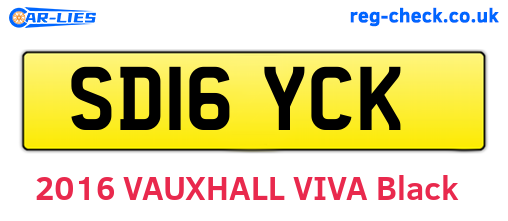 CAR-LIES

reg-check.co.uk

SD16 YCK

2016 VAUXHALL VIVA Black